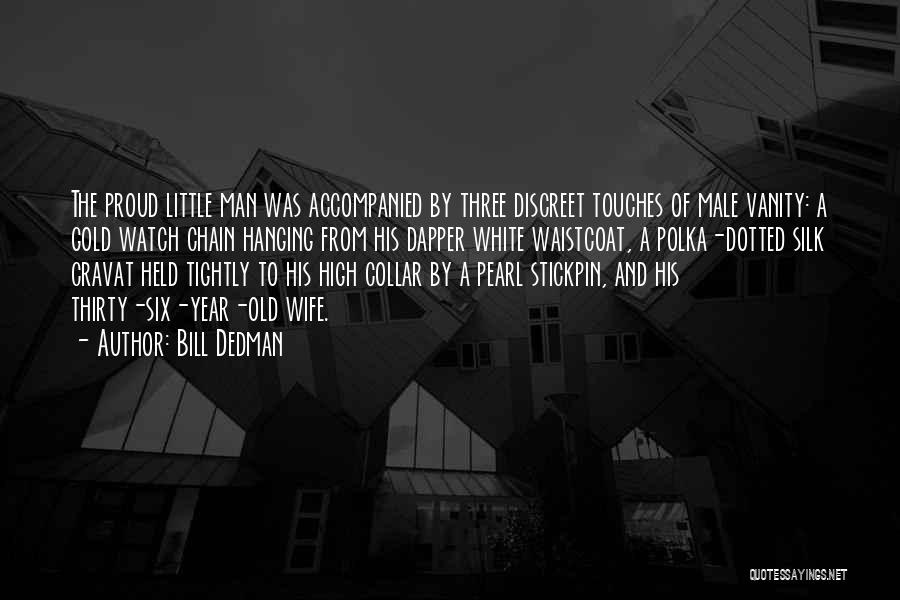 The proud little man was accompanied by three discreet touches of male vanity: a gold watch chain hanging from his dapper white waistcoat, a polka-dotted silk cravat held tightly to his high collar by a pearl stickpin, and his thirty-six-year-old wife.

- Author: Bill Dedman

QUOTESSAYINGS.NET